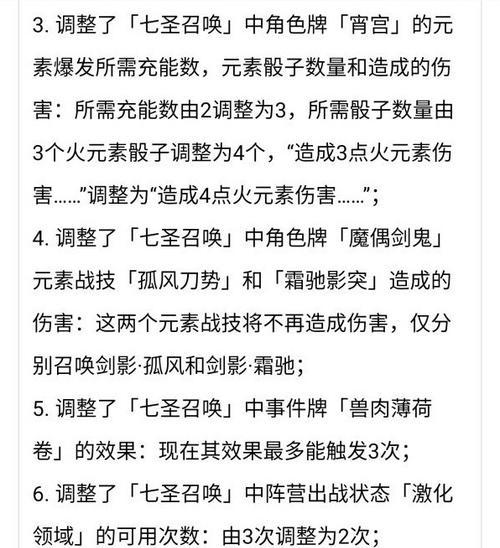 3. 调整了「七圣召唤」中角色牌「宵宫」的元素爆发所需充能数，元素骰子数量和造成的伤害：所需充能数由2调整为3，所需骰子数量由3个火元素骰子调整为4个，“造成3点火元素伤害……”调整为“造成4点火元素伤害……”；

4. 调整了「七圣召唤」中角色牌「魔偶剑鬼」元素战技「孤风刀势」和「霜驰影突」造成的伤害：这两个元素战技将不再造成伤害，仅分别召唤剑影·孤风和剑影·霜驰；

5. 调整了「七圣召唤」中事件牌「兽肉薄荷卷」的效果：现在其效果最多能触发3次；

6. 调整了「七圣召唤」中阵营出战状态「激化领域」的可用次数：由3次调整为2次；